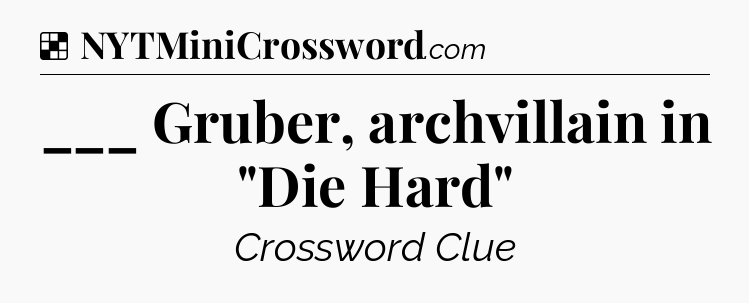 NYTMiniCrossword.com

___ Gruber, archvillain in "Die Hard"

Crossword Clue